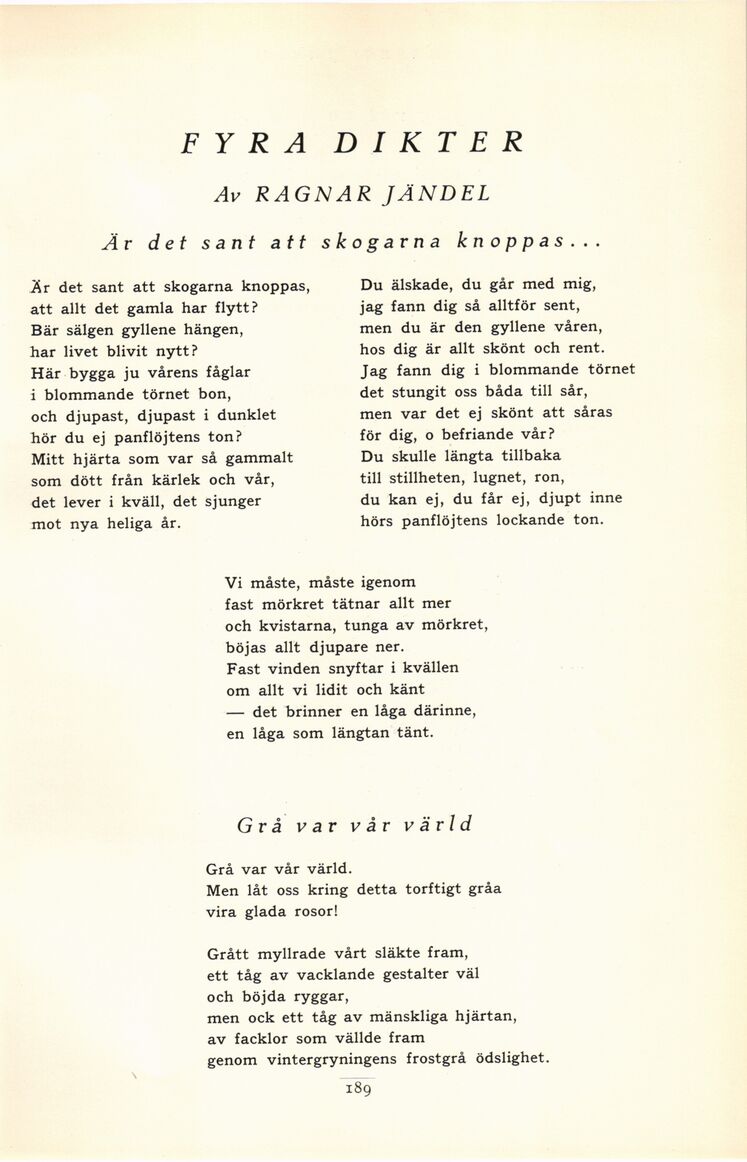 FYRA DIKTER

Av RAGNAR JÄNDEL

Är det sant att skogarna knoppas...

Är det sant att skogarna knoppas,
att allt det gamla har flytt?
Bär sälgen gyllene hängen,
har livet blivit nytt?
Här bygga ju vårens fåglar
i blommande törnet bon,
och djupast, djupast i dunklet
hör du ej panflöjtens ton?
Mitt hjärta som var så gammalt
som dött från kärlek och vår,
det lever i kväll, det sjunger
mot nya heliga år.

Du älskade, du går med mig,
jag fann dig så alltför sent,
men du är den gyllene våren,
hos dig är allt skönt och rent.
Jag fann dig i blommande törnet
det stungit oss båda till sår,
men var det ej skönt att såras
för dig, o befriande vår?
Du skulle längta tillbaka
till stillheten, lugnet, ron,
du kan ej, du får ej, djupt inne
hörs panflöjtens lockande ton.

Vi måste, måste igenom
fast mörkret tätnar allt mer
och kvistarna, tunga av mörkret,
böjas allt djupare ner.
Fast vinden snyftar i kvällen
om allt vi lidit och känt
— det brinner en låga därinne,
en låga som längtan tänt.

Grå var vår värld

Grå var vår värld.
Men låt oss kring detta torftigt gråa
vira glada rosor!

Grått myllrade vårt släkte fram,
ett tåg av vacklande gestalter väl
och böjda ryggar,
men ock ett tåg av mänskliga hjärtan,
av facklor som vällde fram
genom vintergryningens frostgrå ödslighet.

189